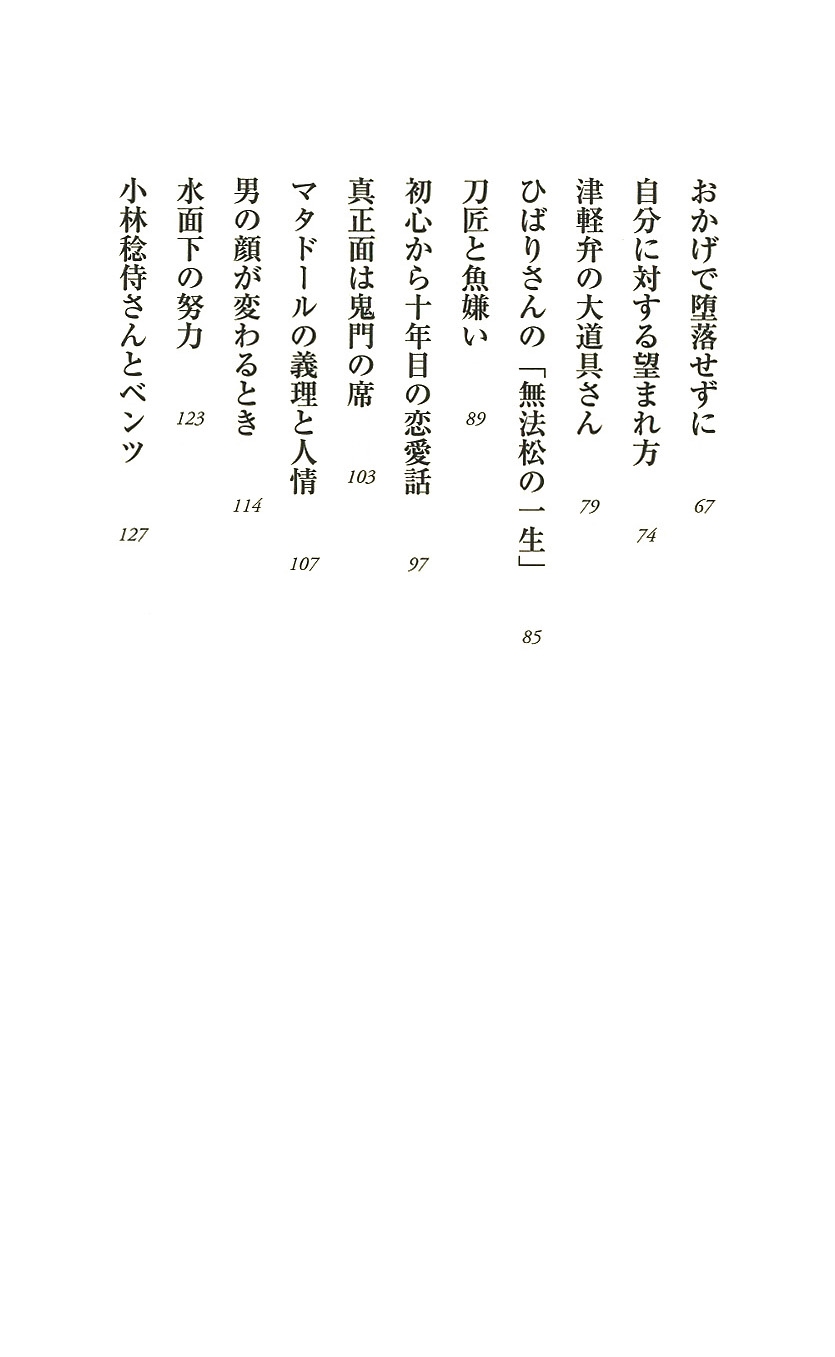 おかげで堕落せずに 67
自分に対する望まれ方 74
津軽弁の大道具さん 79
ひばりさんの「無法松の一生」 85
刀匠と魚嫌い 89
初心から十年目の恋愛話 97
真正面は鬼門の席 103
マタドールの義理と人情 107
男の顔が変わるとき 114
水面下の努力 123
小林稔侍さんとベンツ 127